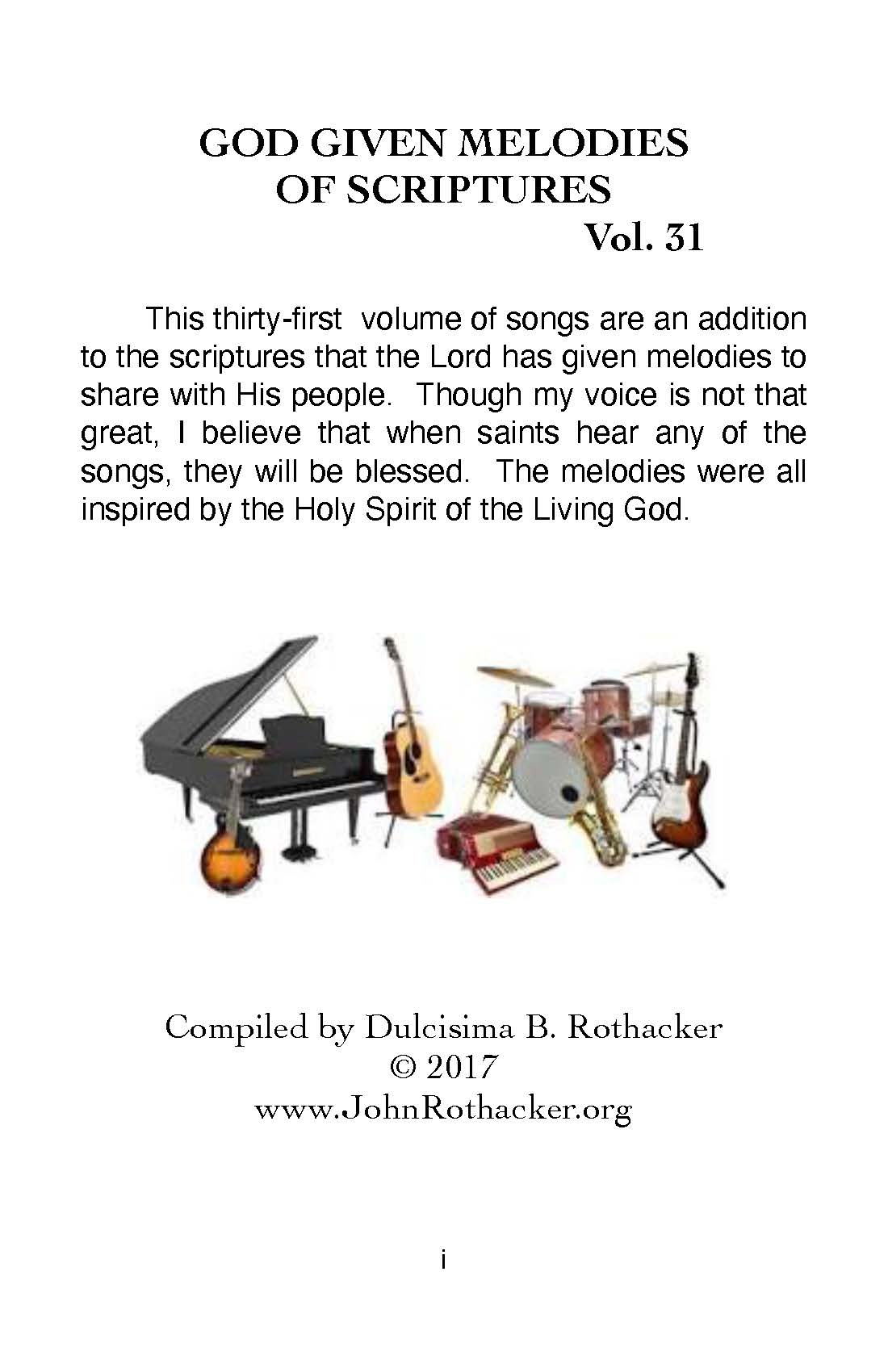 GOD GIVEN MELODIES
OF SCRIPTURES
Vol. 31

This thirty-first volume of songs are an addition to the scriptures that the Lord has given melodies to share with His people. Though my voice is not that great, I believe that when saints hear any of the songs, they will be blessed. The melodies were all inspired by the Holy Spirit of the Living God.

Compiled by Dulcisima B. Rothacker
© 2017
www.JohnRothacker.org

i